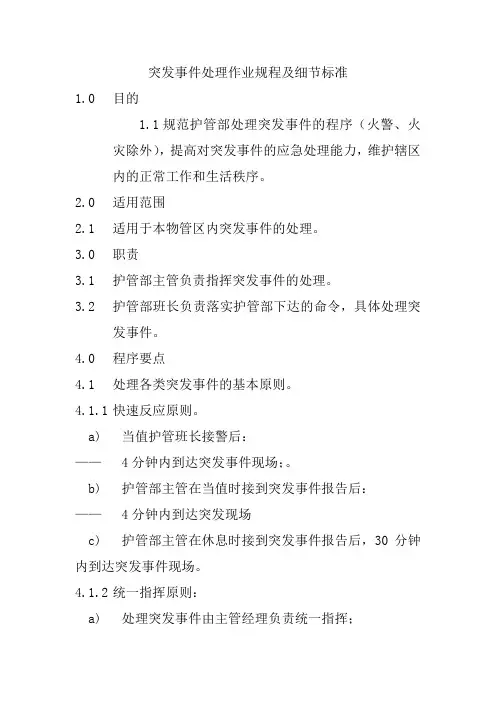 突发事件处理作业规程及细节标准

1.0 目的

1.1 规范护管部处理突发事件的程序（火警、火灾除外），提高对突发事件的应急处理能力，维护辖区内的正常工作和生活秩序。

2.0 适用范围

2.1 适用于本物管区内突发事件的处理。

3.0 职责

3.1 护管部主管负责指挥突发事件的处理。

3.2 护管部班长负责落实护管部下达的命令，具体处理突发事件。

4.0 程序要点

4.1 处理各类突发事件的基本原则。

4.1.1 快速反应原则。

a) 当值护管班长接警后：

—— 4 分钟内到达突发事件现场；。

b) 护管部主管在当值时接到突发事件报告后：

—— 4 分钟内到达突发现场

c) 护管部主管在休息时接到突发事件报告后，30 分钟内到达突发事件现场。

4.1.2 统一指挥原则：

a) 处理突发事件由主管经理负责统一指挥；